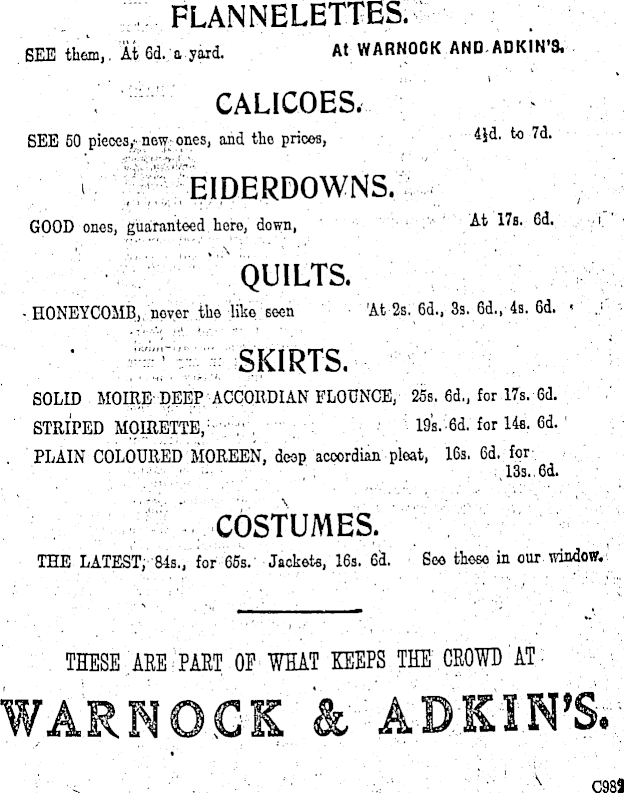 FLANNELETTES.

SEE them, At 6d. a yard. At WARNOCK AND ADKIN'S.

CALICOES.

SEE 50 pieces, new ones, and the prices, 4½d. to 7d.

EIDERDOWNS.

GOOD ones, guaranteed here, down, At 17s. 6d.

QUILTS.

HONEYCOMB, never the like seen At 2s. 6d., 3s. 6d., 4s. 6d.

SKIRTS.

SOLID MOIRE DEEP ACCORDIAN FLOUNCE, 25s. 6d., for 17s. 6d.

STRIPED MOIRETTE, 19s. 6d. for 14s. 6d.

PLAIN COLOURED MOREEN, deep accordian pleat, 16s. 6d. for 13s. 6d.

COSTUMES.

THE LATEST, 84s., for 65s. Jackets, 16s. 6d. See these in our window.

THESE ARE PART OF WHAT KEEPS THE CROWD AT

WARNOCK & ADKIN'S.

C989